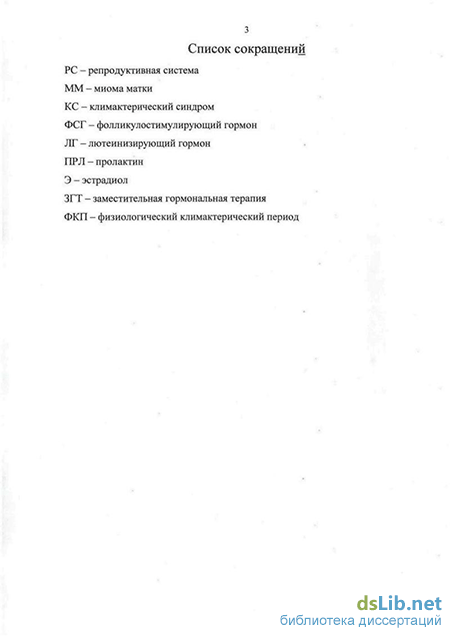 3

Список сокращений

РС – репродуктивная система

ММ – миома матки

КС – климактерический синдром

ФСГ – фолликулостимулирующий гормон

ЛГ – лютеинизирующий гормон

ПРЛ – пролактин

Э – эстрадиол

ЗГТ – заместительная гормональная терапия

ФКП – физиологический климактерический период

dsLib.net
библиотека диссертаций